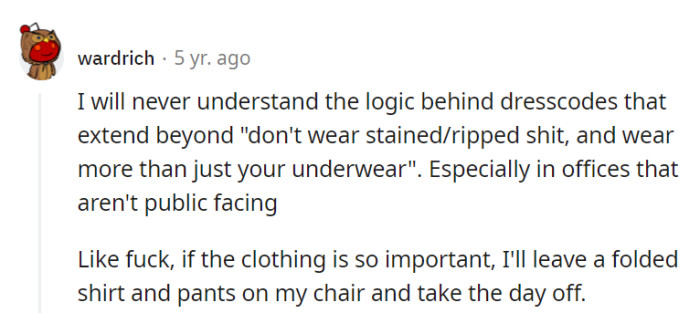 wardrich · 5 yr. ago

I will never understand the logic behind dresscodes that extend beyond "don't wear stained/ripped shit, and wear more than just your underwear". Especially in offices that aren't public facing

Like fuck, if the clothing is so important, I'll leave a folded shirt and pants on my chair and take the day off.